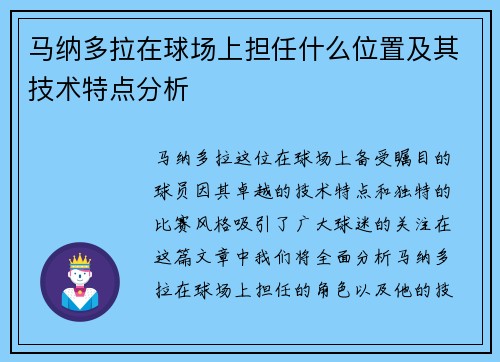 马纳多拉在球场上担任什么位置及其技术特点分析

马纳多拉这位在球场上备受瞩目的球员因其卓越的技术特点和独特的比赛风格吸引了广大球迷的关注在这篇文章中我们将全面分析马纳多拉在球场上担任的角色以及他的技